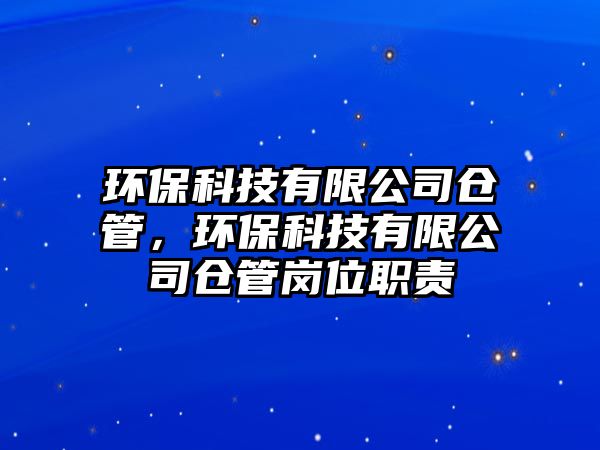 环保科技有限公司仓管，环保科技有限公司仓管岗位职责